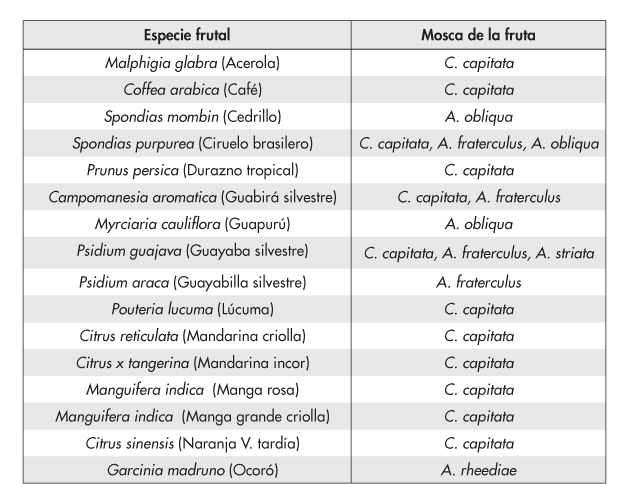 | Especie frutal | Mosca de la fruta |
|---|---|
| Malphigia glabra (Acerola) | C. capitata |
| Coffea arabica (Café) | C. capitata |
| Spondias mombin (Cedrillo) | A. obliqua |
| Spondias purpurea (Ciruelo brasilero) | C. capitata, A. fraterculus, A. obliqua |
| Prunus persica (Durazno tropical) | C. capitata |
| Campomanesia aromatica (Guabirá silvestre) | C. capitata, A. fraterculus |
| Myrciaria cauliflora (Guapurú) | A. obliqua |
| Psidium guajava (Guayaba silvestre) | C. capitata, A. fraterculus, A. striata |
| Psidium araca (Guayabilla silvestre) | A. fraterculus |
| Pouteria lucuma (Lúcuma) | C. capitata |
| Citrus reticulata (Mandarina criolla) | C. capitata |
| Citrus x tangerina (Mandarina incor) | C. capitata |
| Manguifera indica (Manga rosa) | C. capitata |
| Manguifera indica (Manga grande criolla) | C. capitata |
| Citrus sinensis (Naranja V. tardía) | C. capitata |
| Garcinia madruno (Ocoró) | A. rheediae |